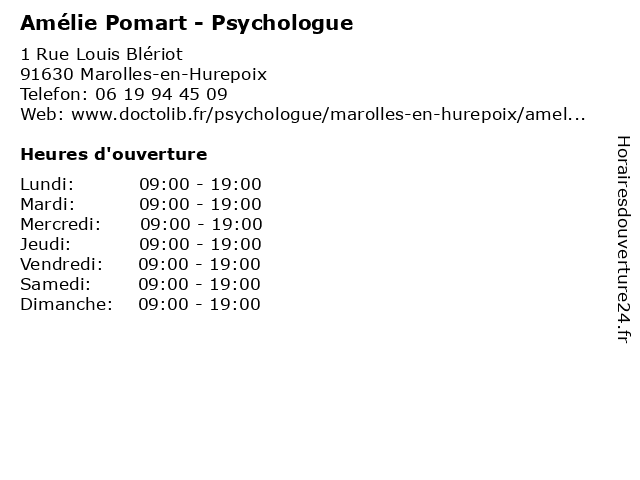 Amélie Pomart - Psychologue

1 Rue Louis Blériot
91630 Marolles-en-Hurepoix
Telefon: 06 19 94 45 09
Web: www.doctolib.fr/psychologue/marolles-en-hurepoix/amel...

Heures d'ouverture

| | |
|---|---|
| Lundi: | 09:00 - 19:00 |
| Mardi: | 09:00 - 19:00 |
| Mercredi: | 09:00 - 19:00 |
| Jeudi: | 09:00 - 19:00 |
| Vendredi: | 09:00 - 19:00 |
| Samedi: | 09:00 - 19:00 |
| Dimanche: | 09:00 - 19:00 |

Horairesdouverture24.fr